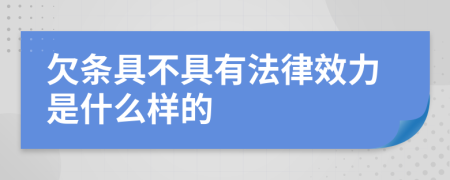 欠条具不具有法律效力是什么样的